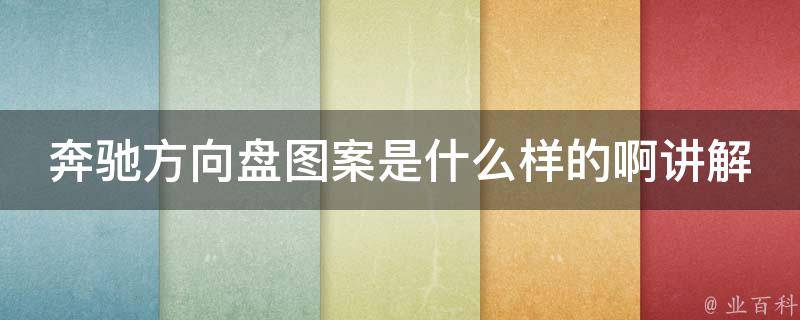 奔驰方向盘图案是什么样的啊讲解

@ 业百科